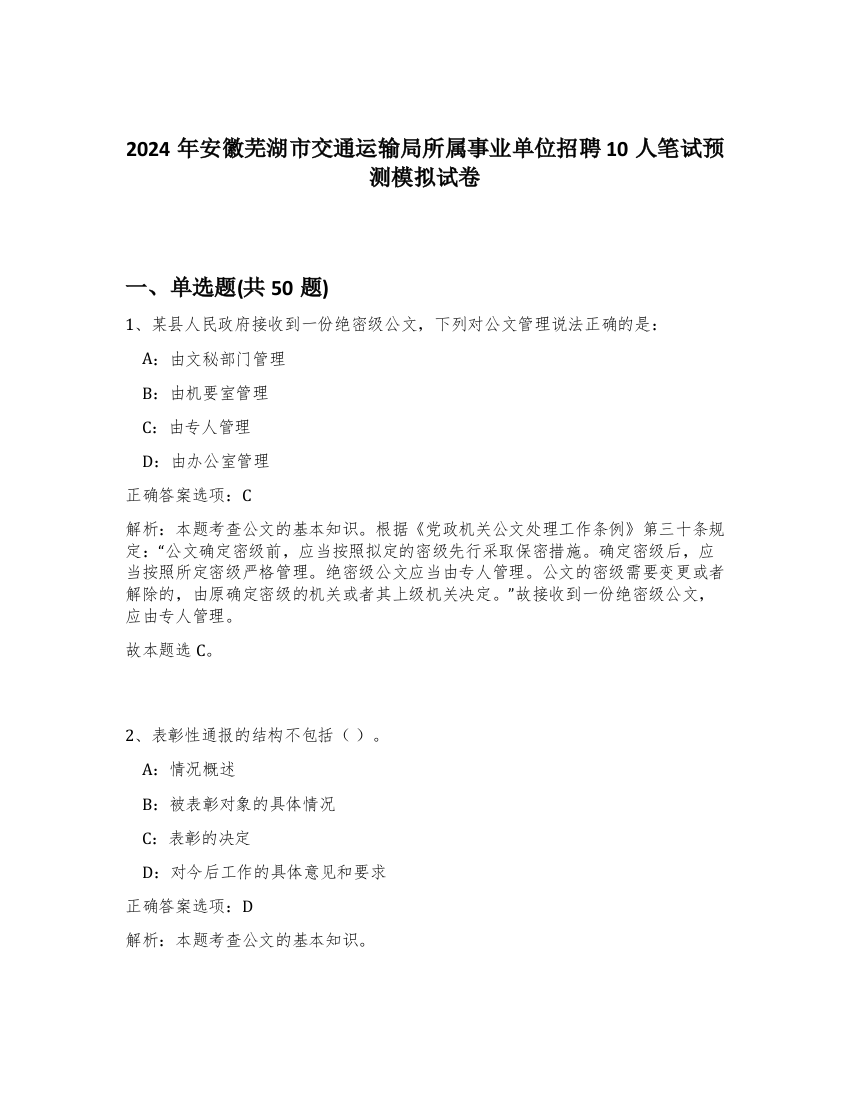 2024 年安徽芜湖市交通运输局所属事业单位招聘 10 人笔试预测模拟试卷

一、单选题(共 50 题)

1、某县人民政府接收到一份绝密级公文，下列对公文管理说法正确的是：

A：由文秘部门管理

B：由机要室管理

C：由专人管理

D：由办公室管理

正确答案选项：C

解析：本题考查公文的基本知识。根据《党政机关公文处理工作条例》第三十条规定：“公文确定密级前，应当按照拟定的密级先行采取保密措施。确定密级后，应当按照所定密级严格管理。绝密级公文应当由专人管理。公文的密级需要变更或者解除的，由原确定密级的机关或者其上级机关决定。”故接收到一份绝密级公文，应由专人管理。

故本题选 C。

2、表彰性通报的结构不包括（ ）。

A：情况概述

B：被表彰对象的具体情况

C：表彰的决定

D：对今后工作的具体意见和要求

正确答案选项：D

解析：本题考查公文的基本知识。